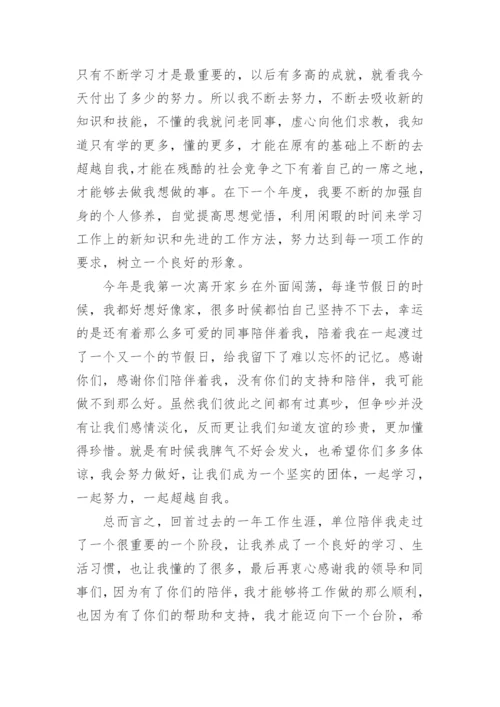 只有不断学习才是最重要的，以后有多高的成就，就看我今天付出了多少的努力。所以我不断去努力，不断去吸收新的知识和技能，不懂的我就问老同事，虚心向他们求教，我知道只有学的更多，懂的更多，才能在原有的基础上不断的去超越自我，才能在残酷的社会竞争之下有着自己的一席之地，才能够去做我想做的事。在下一个年度，我要不断的加强自身的个人修养，自觉提高思想觉悟，利用闲暇的时间来学习工作上的新知识和先进的工作方法，努力达到每一项工作的要求，树立一个良好的形象。

今年是我第一次离开家乡在外面闯荡，每逢节假日的时候，我都好想好像家，很多时候都怕自己坚持不下去，幸运的是还有着那么多可爱的同事陪伴着我，陪着我在一起渡过了一个又一个的节假日，给我留下了难以忘怀的记忆。感谢你们，感谢你们陪伴着我，没有你们的支持和陪伴，我可能做不到那么好。虽然我们彼此之间都有过真吵，但争吵并没有让我们感情淡化，反而更让我们知道友谊的珍贵，更加懂得珍惜。就是有时候我脾气不好会发火，也希望你们多多体谅，我会努力做好，让我们成为一个坚实的团体，一起学习，一起努力，一起超越自我。

总而言之，回首过去的一年工作生涯，单位陪伴我走过了一个很重要的一个阶段，让我养成了一个良好的学习、生活习惯，也让我懂的了很多，最后再衷心感谢我的领导和同事们，因为有了你们的陪伴，我才能够将工作做的那么顺利，也因为有了你们的帮助和支持，我才能迈向下一个台阶，希